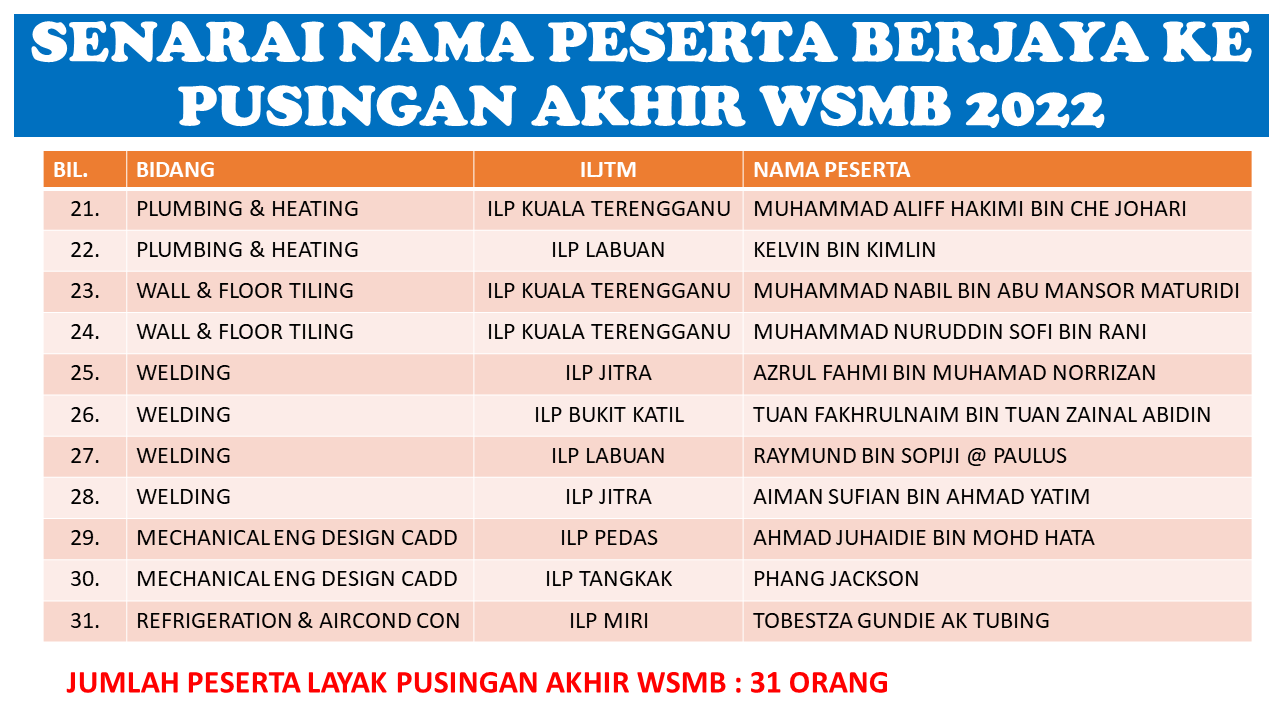 SENARAI NAMA PESERTA BERJAYA KE PUSINGAN AKHIR WSMB 2022

| BIL. | BIDANG | ILJTM | NAMA PESERTA |
|---|---|---|---|
| 21. | PLUMBING & HEATING | ILP KUALA TERENGGANU | MUHAMMAD ALIFF HAKIMI BIN CHE JOHARI |
| 22. | PLUMBING & HEATING | ILP LABUAN | KELVIN BIN KIMLIN |
| 23. | WALL & FLOOR TILING | ILP KUALA TERENGGANU | MUHAMMAD NABIL BIN ABU MANSOR MATURIDI |
| 24. | WALL & FLOOR TILING | ILP KUALA TERENGGANU | MUHAMMAD NURUDDIN SOFI BIN RANI |
| 25. | WELDING | ILP JITRA | AZRUL FAHMI BIN MUHAMAD NORRIZAN |
| 26. | WELDING | ILP BUKIT KATIL | TUAN FAKHRULNAIM BIN TUAN ZAINAL ABIDIN |
| 27. | WELDING | ILP LABUAN | RAYMUND BIN SOPIJI @ PAULUS |
| 28. | WELDING | ILP JITRA | AIMAN SUFIAN BIN AHMAD YATIM |
| 29. | MECHANICAL ENG DESIGN CADD | ILP PEDAS | AHMAD JUHAIDIE BIN MOHD HATA |
| 30. | MECHANICAL ENG DESIGN CADD | ILP TANGKAK | PHANG JACKSON |
| 31. | REFRIGERATION & AIRCOND CON | ILP MIRI | TOBESTZA GUNDIE AK TUBING |

JUMLAH PESERTA LAYAK PUSINGAN AKHIR WSMB : 31 ORANG